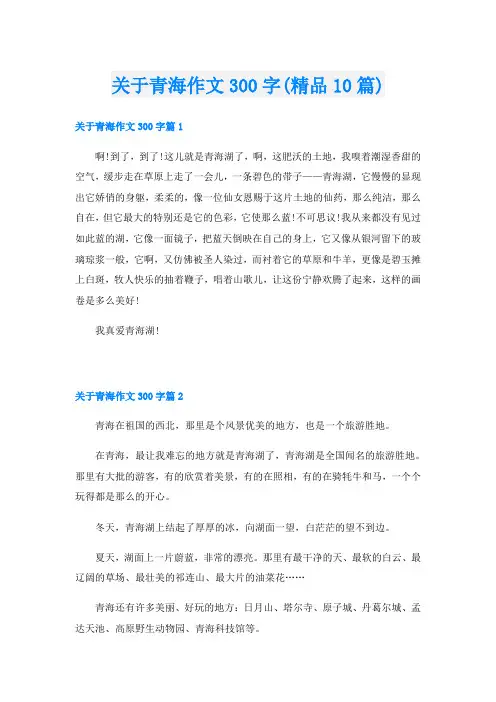 关于青海作文300字(精品10篇)

关于青海作文300字篇1

啊!到了，到了!这儿就是青海湖了，啊，这肥沃的土地，我嗅着潮湿香甜的空气，缓步走在草原上走了一会儿，一条碧色的带子——青海湖，它慢慢的显现出它娇俏的身躯，柔柔的，像一位仙女恩赐于这片土地的仙药，那么纯洁，那么自在，但它最大的特别还是它的色彩，它使那么蓝!不可思议!我从来都没有见过如此蓝的湖，它像一面镜子，把蓝天倒映在自己的身上，它又像从银河留下的玻璃琼浆一般，它啊，又仿佛被圣人染过，而衬着它的草原和牛羊，更像是碧玉摊上白斑，牧人快乐的抽着鞭子，唱着山歌儿，让这份宁静欢腾了起来，这样的画卷是多么美好!

我真爱青海湖!

关于青海作文300字篇2

青海在祖国的西北，那里是个风景优美的地方，也是一个旅游胜地。

在青海，最让我难忘的地方就是青海湖了，青海湖是全国闻名的旅游胜地。那里有大批的游客，有的欣赏着美景，有的在照相，有的在骑牦牛和马，一个个玩得都是那么的开心。

冬天，青海湖上结起了厚厚的冰，向湖面一望，白茫茫的望不到边。

夏天，湖面上一片蔚蓝，非常的漂亮。那里有最干净的天、最软的白云、最辽阔的草场、最壮美的祁连山、最大片的油菜花……

青海还有许多美丽、好玩的地方：日月山、塔尔寺、原子城、丹葛尔城、孟达天池、高原野生动物园、青海科技馆等。